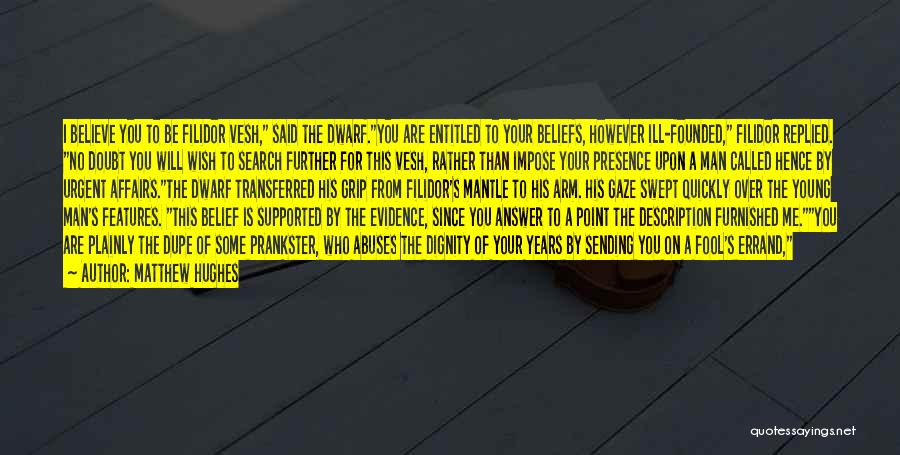 I BELIEVE YOU TO BE FILIDOR VESH," SAID THE DWARF."YOU ARE ENTITLED TO YOUR BELIEFS, HOWEVER ILL-FOUNDED," FILIDOR REPLIED. "NO DOUBT YOU WILL WISH TO SEARCH FURTHER FOR THIS VESH, RATHER THAN IMPOSE YOUR PRESENCE UPON A MAN CALLED HENCE BY URGENT AFFAIRS."THE DWARF TRANSFERRED HIS GRIP FROM FILIDOR'S MANTLE TO HIS ARM. HIS GAZE SWEPT QUICKLY OVER THE YOUNG MAN'S FEATURES. "THIS BELIEF IS SUPPORTED BY THE EVIDENCE, SINCE YOU ANSWER TO A POINT THE DESCRIPTION FURNISHED ME.""YOU ARE PLAINLY THE DUPE OF SOME PRANKSTER, WHO ABUSES THE DIGNITY OF YOUR YEARS BY SENDING YOU ON A FOOL'S ERRAND,"
— AUTHOR: MATTHEW HUGHES

quotessayings.net